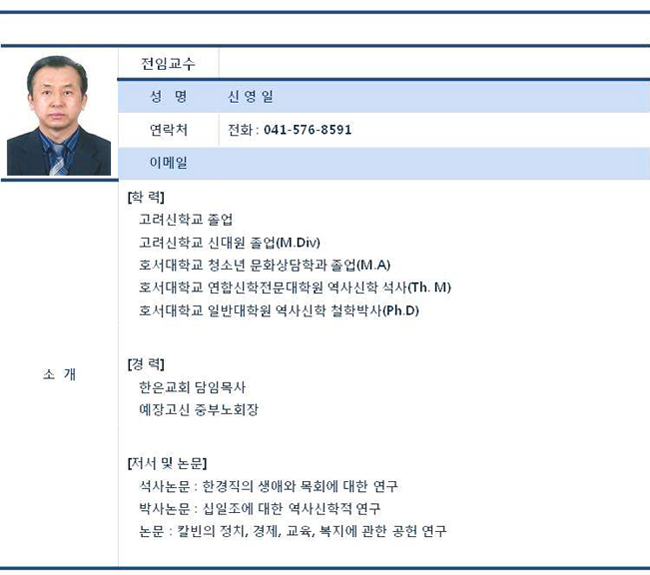 | 전임교수 | |
|---|---|
| 성 명 | 신 영 일 |
| 연락처 | 전화 : 041-576-8591 |
| 이메일 | |

소 개

[학 력]
고려신학교 졸업
고려신학교 신대원 졸업(M.Div)
호서대학교 청소년 문화상담학과 졸업(M.A)
호서대학교 연합신학전문대학원 역사신학 석사(Th. M)
호서대학교 일반대학원 역사신학 철학박사(Ph.D)

[경 력]
한은교회 담임목사
예장고신 중부노회장

[저서 및 논문]
석사논문 : 한경직의 생애와 목회에 대한 연구
박사논문 : 십일조에 대한 역사신학적 연구
논문 : 칼빈의 정치, 경제, 교육, 복지에 관한 공헌 연구